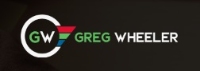 GW GREG WHEELER